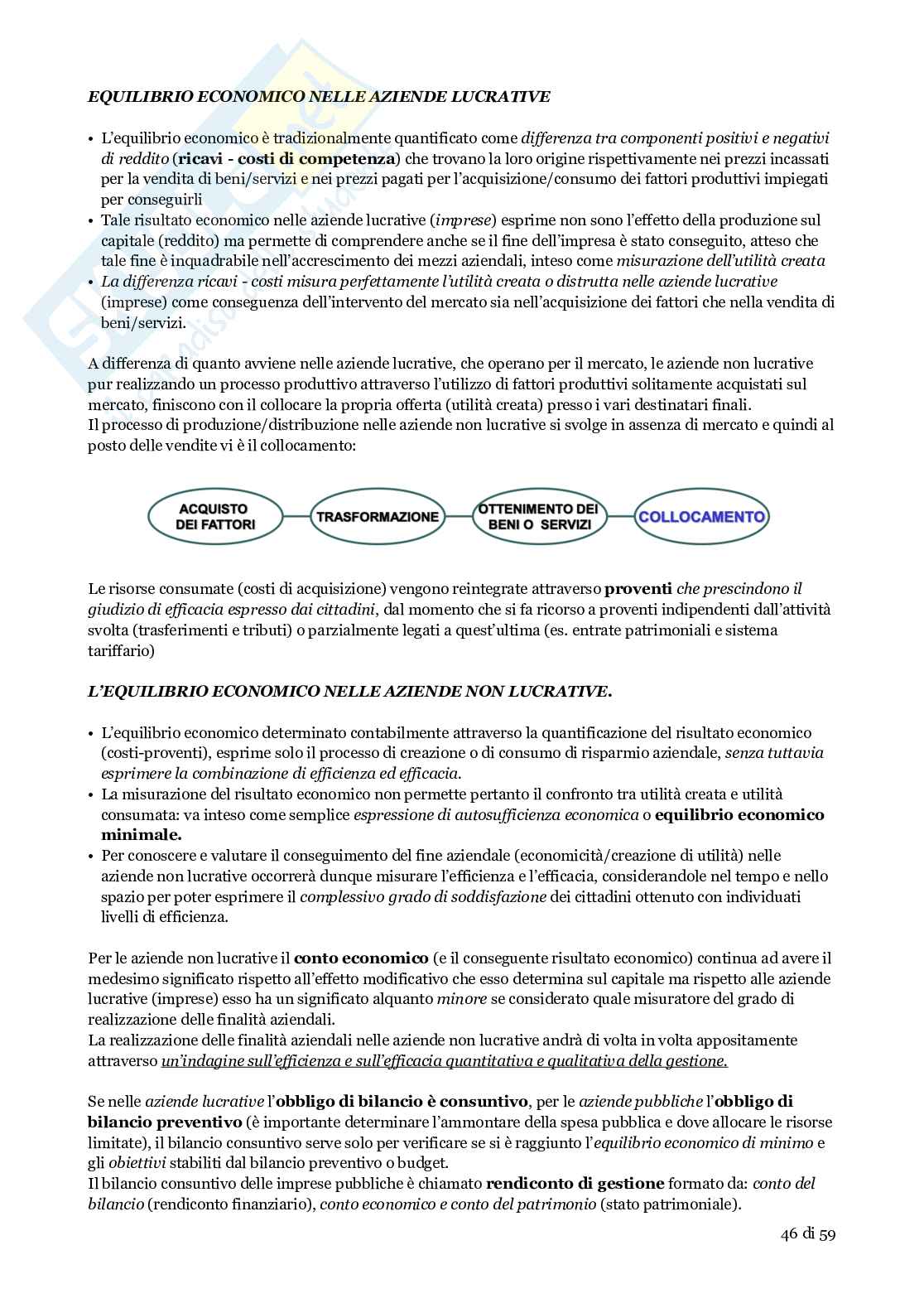 EQUILIBRIO ECONOMICO NELLE AZIENDE LUCRATIVE

• L'equilibrio economico è tradizionalmente quantificato come differenza tra componenti positivi e negativi di reddito (ricavi - costi di competenza) che trovano la loro origine rispettivamente nei prezzi incassati per la vendita di beni/servizi e nei prezzi pagati per l'acquisizione/consumo dei fattori produttivi impiegati per conseguirli
• Tale risultato economico nelle aziende lucrative (imprese) esprime non sono l'effetto della produzione sul capitale (reddito) ma permette di comprendere anche se il fine dell'impresa è stato conseguito, atteso che tale fine è inquadrabile nell'accrescimento dei mezzi aziendali, inteso come misurazione dell'utilità creata
• La differenza ricavi - costi misura perfettamente l'utilità creata o distrutta nelle aziende lucrative (imprese) come conseguenza dell'intervento del mercato sia nell'acquisizione dei fattori che nella vendita di beni/servizi.

A differenza di quanto avviene nelle aziende lucrative, che operano per il mercato, le aziende non lucrative pur realizzando un processo produttivo attraverso l'utilizzo di fattori produttivi solitamente acquistati sul mercato, finiscono con il collocare la propria offerta (utilità creata) presso i vari destinatari finali.
Il processo di produzione/distribuzione nelle aziende non lucrative si svolge in assenza di mercato e quindi al posto delle vendite vi è il collocamento:

ACQUISTO DEI FATTORI
TRASFORMAZIONE
OTTENIMENTO DEI BENI O SERVIZI
COLLOCAMENTO

Le risorse consumate (costi di acquisizione) vengono reintegrate attraverso proventi che prescindono il giudizio di efficacia espresso dai cittadini, dal momento che si fa ricorso a proventi indipendenti dall'attività svolta (trasferimenti e tributi) o parzialmente legati a quest'ultima (es. entrate patrimoniali e sistema tariffario)

L'EQUILIBRIO ECONOMICO NELLE AZIENDE NON LUCRATIVE.

• L'equilibrio economico determinato contabilmente attraverso la quantificazione del risultato economico (costi-proventi), esprime solo il processo di creazione o di consumo di risparmio aziendale, senza tuttavia esprimere la combinazione di efficienza ed efficacia.
• La misurazione del risultato economico non permette pertanto il confronto tra utilità creata e utilità consumata: va inteso come semplice espressione di autosufficienza economica o equilibrio economico minimale.
• Per conoscere e valutare il conseguimento del fine aziendale (economicità/creazione di utilità) nelle aziende non lucrative occorrerà dunque misurare l'efficienza e l'efficacia, considerandole nel tempo e nello spazio per poter esprimere il complessivo grado di soddisfazione dei cittadini ottenuto con individuati livelli di efficienza.

Per le aziende non lucrative il conto economico (e il conseguente risultato economico) continua ad avere il medesimo significato rispetto all'effetto modificativo che esso determina sul capitale ma rispetto alle aziende lucrative (imprese) esso ha un significato alquanto minore se considerato quale misuratore del grado di realizzazione delle finalità aziendali.
La realizzazione delle finalità aziendali nelle aziende non lucrative andrà di volta in volta appositamente attraverso un'indagine sull'efficienza e sull'efficacia quantitativa e qualitativa della gestione.

Se nelle aziende lucrative l'obbligo di bilancio è consuntivo, per le aziende pubbliche l'obbligo di bilancio preventivo (è importante determinare l'ammontare della spesa pubblica e dove allocare le risorse limitate), il bilancio consuntivo serve solo per verificare se si è raggiunto l'equilibrio economico di minimo e gli obiettivi stabiliti dal bilancio preventivo o budget.
Il bilancio consuntivo delle imprese pubbliche è chiamato rendiconto di gestione formato da: conto del bilancio (rendiconto finanziario), conto economico e conto del patrimonio (stato patrimoniale).

46 di 59